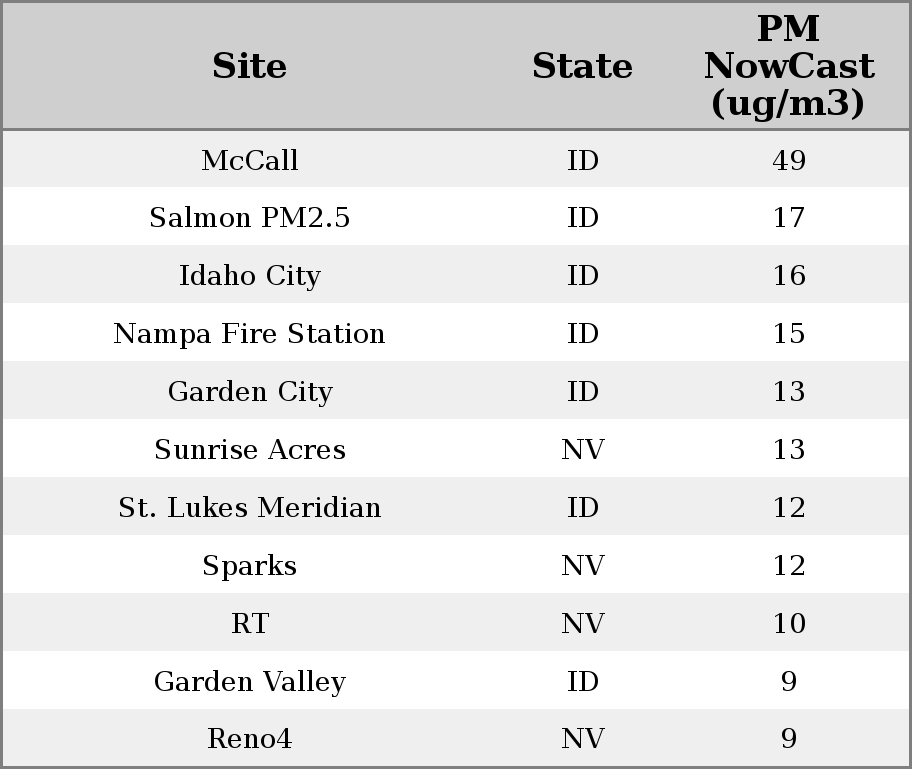 | Site | State | PM NowCast (ug/m3) |
|---|---|---|
| McCall | ID | 49 |
| Salmon PM2.5 | ID | 17 |
| Idaho City | ID | 16 |
| Nampa Fire Station | ID | 15 |
| Garden City | ID | 13 |
| Sunrise Acres | NV | 13 |
| St. Lukes Meridian | ID | 12 |
| Sparks | NV | 12 |
| RT | NV | 10 |
| Garden Valley | ID | 9 |
| Reno4 | NV | 9 |